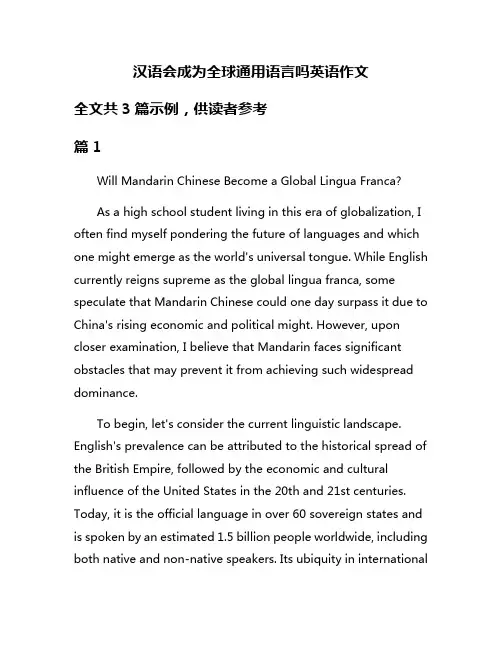 汉语会成为全球通用语言吗英语作文

全文共 3 篇示例，供读者参考

篇 1

Will Mandarin Chinese Become a Global Lingua Franca?

As a high school student living in this era of globalization, I often find myself pondering the future of languages and which one might emerge as the world's universal tongue. While English currently reigns supreme as the global lingua franca, some speculate that Mandarin Chinese could one day surpass it due to China's rising economic and political might. However, upon closer examination, I believe that Mandarin faces significant obstacles that may prevent it from achieving such widespread dominance.

To begin, let's consider the current linguistic landscape. English's prevalence can be attributed to the historical spread of the British Empire, followed by the economic and cultural influence of the United States in the 20th and 21st centuries. Today, it is the official language in over 60 sovereign states and is spoken by an estimated 1.5 billion people worldwide, including both native and non-native speakers. Its ubiquity in international